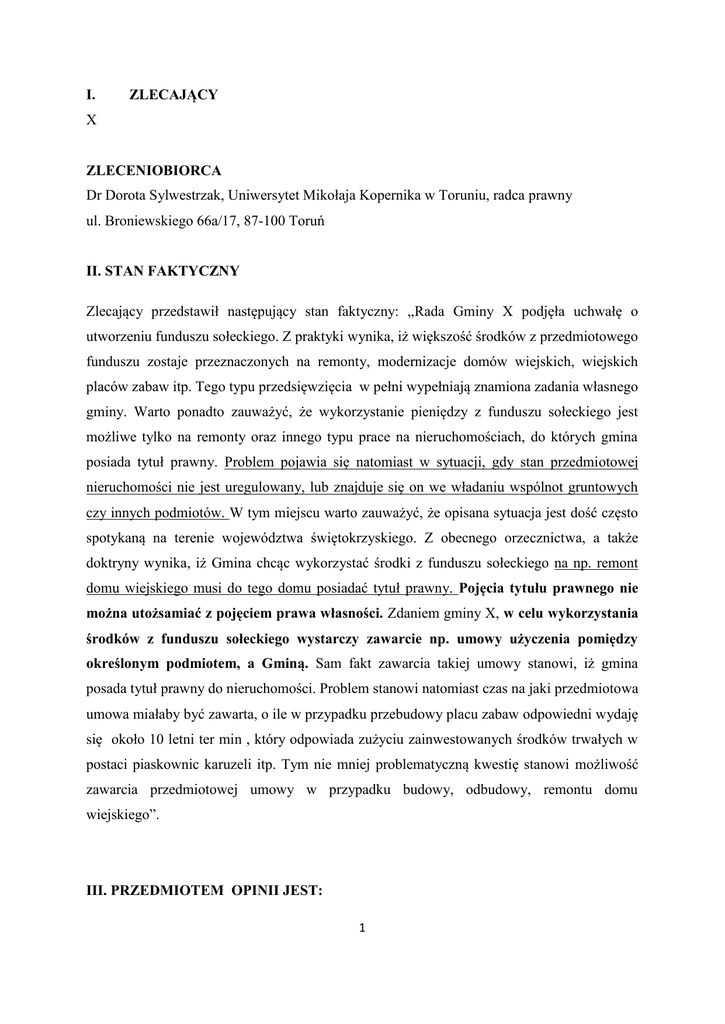 I. ZLECAJĄCY
X

ZLECENIOBIORCA
Dr Dorota Sylwestrzak, Uniwersytet Mikołaja Kopernika w Toruniu, radca prawny
ul. Broniewskiego 66a/17, 87-100 Toruń

II. STAN FAKTYCZNY

Zlecający przedstawił następujący stan faktyczny: „Rada Gminy X podjęła uchwałę o utworzeniu funduszu sołeckiego. Z praktyki wynika, iż większość środków z przedmiotowego funduszu zostaje przeznaczonych na remonty, modernizacje domów wiejskich, wiejskich placów zabaw itp. Tego typu przedsięwzięcia w pełni wypełniają znamiona zadania własnego gminy. Warto ponadto zauważyć, że wykorzystanie pieniędzy z funduszu sołeckiego jest możliwe tylko na remonty oraz innego typu prace na nieruchomościach, do których gmina posiada tytuł prawny. Problem pojawia się natomiast w sytuacji, gdy stan przedmiotowej nieruchomości nie jest uregulowany, lub znajduje się on we władaniu wspólnot gruntowych czy innych podmiotów. W tym miejscu warto zauważyć, że opisana sytuacja jest dość często spotykaną na terenie województwa świętokrzyskiego. Z obecnego orzecznictwa, a także doktryny wynika, iż Gmina chcąc wykorzystać środki z funduszu sołeckiego na np. remont domu wiejskiego musi do tego domu posiadać tytuł prawny. Pojęcia tytułu prawnego nie można utożsamiać z pojęciem prawa własności. Zdaniem gminy X, w celu wykorzystania środków z funduszu sołeckiego wystarczy zawarcie np. umowy użyczenia pomiędzy określonym podmiotem, a Gminą. Sam fakt zawarcia takiej umowy stanowi, iż gmina posada tytuł prawny do nieruchomości. Problem stanowi natomiast czas na jaki przedmiotowa umowa miałaby być zawarta, o ile w przypadku przebudowy placu zabaw odpowiedni wydaję się około 10 letni ter min , który odpowiada zużyciu zainwestowanych środków trwałych w postaci piaskownic karuzeli itp. Tym nie mniej problematyczną kwestię stanowi możliwość zawarcia przedmiotowej umowy w przypadku budowy, odbudowy, remontu domu wiejskiego”.

III. PRZEDMIOTEM OPINII JEST:

1